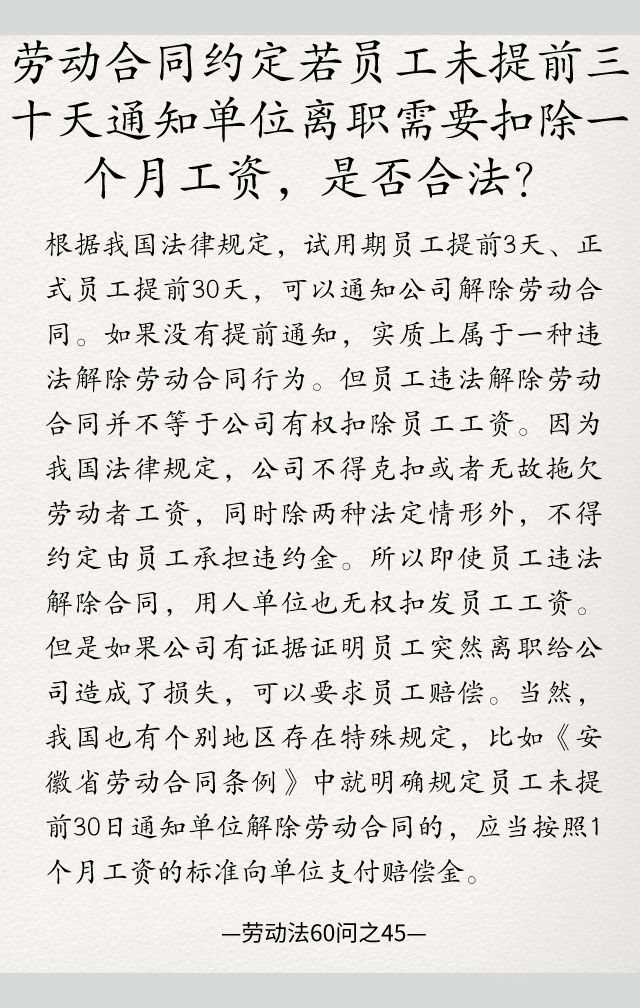 劳动合同约定若员工未提前三十天通知单位离职需要扣除一个月工资，是否合法？

根据我国法律规定，试用期员工提前3天、正式员工提前30天，可以通知公司解除劳动合同。如果没有提前通知，实质上属于一种违法解除劳动合同行为。但员工违法解除劳动合同并不等于公司有权扣除员工工资。因为我国法律规定，公司不得克扣或者无故拖欠劳动者工资，同时除两种法定情形外，不得约定由员工承担违约金。所以即使员工违法解除合同，用人单位也无权扣发员工工资。但是如果公司有证据证明员工突然离职给公司造成了损失，可以要求员工赔偿。当然，我国也有个别地区存在特殊规定，比如《安徽省劳动合同条例》中就明确规定员工未提前30日通知单位解除劳动合同的，应当按照1个月工资的标准向单位支付赔偿金。

—劳动法60问之45—